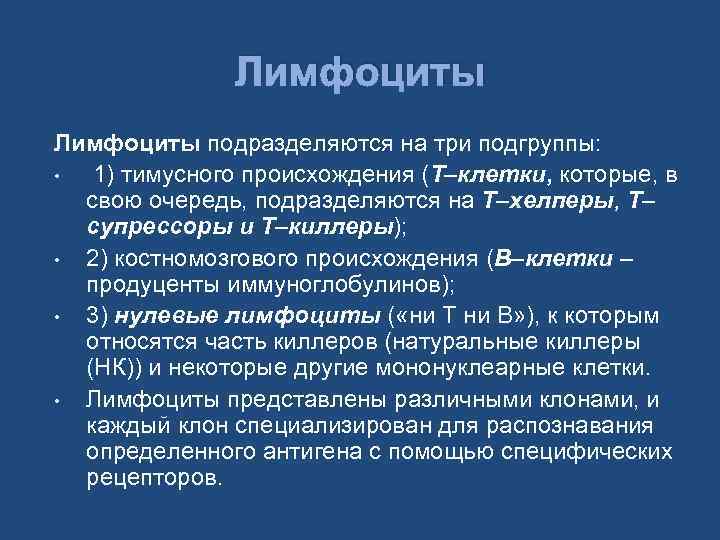 Лимфоциты

Лимфоциты подразделяются на три подгруппы:

• 1) тимусного происхождения (Т–клетки, которые, в свою очередь, подразделяются на Т–хелперы, Т–супрессоры и Т–киллеры);

• 2) костномозгового происхождения (В–клетки – продуценты иммуноглобулинов);

• 3) нулевые лимфоциты («ни Т ни В»), к которым относятся часть киллеров (натуральные киллеры (НК)) и некоторые другие мононуклеарные клетки.

• Лимфоциты представлены различными клонами, и каждый клон специализирован для распознавания определенного антигена с помощью специфических рецепторов.